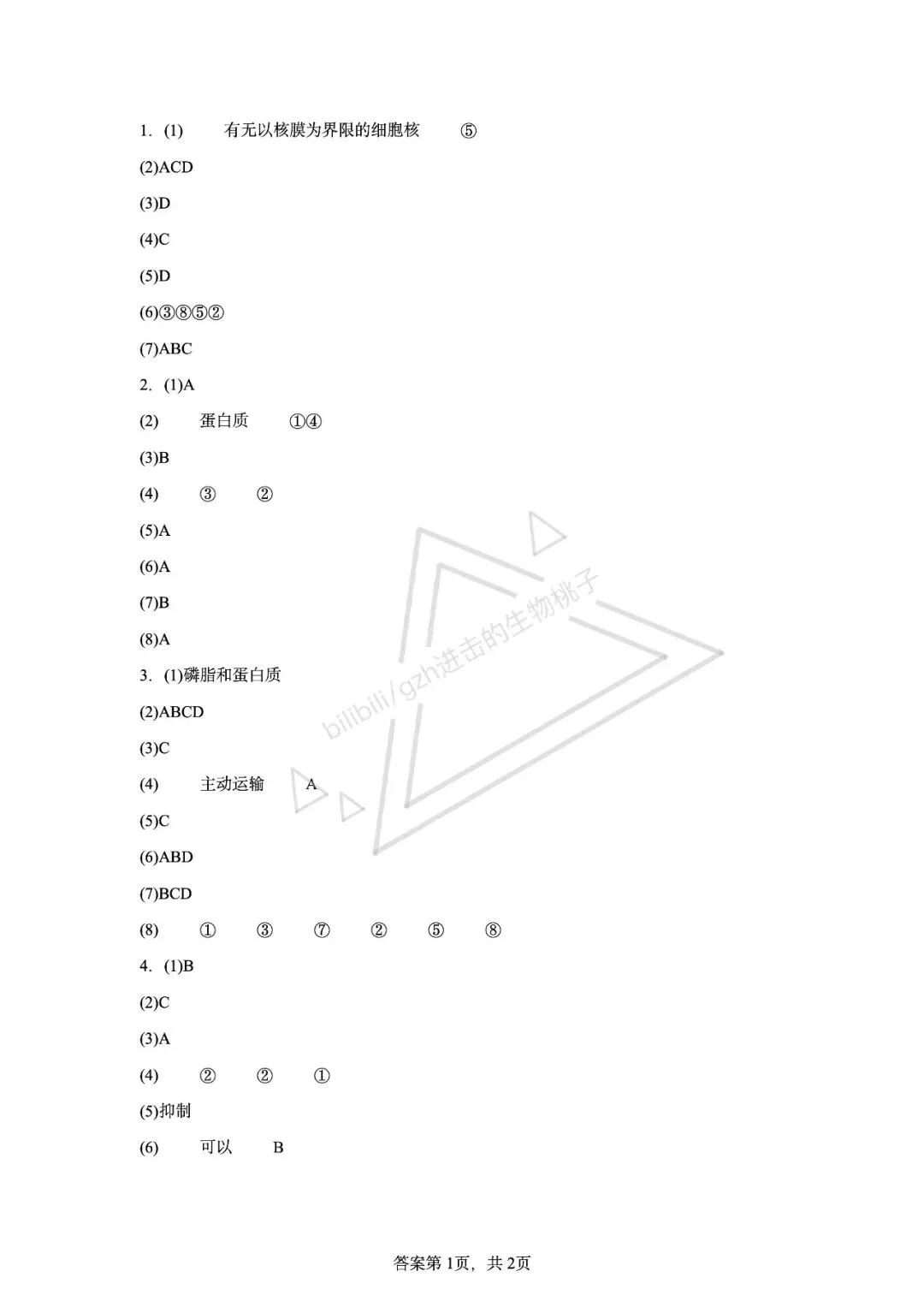 1. (1) 有无以核膜为界限的细胞核 ⑤

(2)ACD

(3)D

(4)C

(5)D

(6)③⑧⑤②

(7)ABC

2. (1)A

(2) 蛋白质 ①④

(3)B

(4) ③ ②

(5)A

(6)A

(7)B

(8)A

3. (1)磷脂和蛋白质

(2)ABCD

(3)C

(4) 主动运输 A

(5)C

(6)ABD

(7)BCD

(8) ① ③ ⑦ ② ⑤ ⑧

4. (1)B

(2)C

(3)A

(4) ② ② ①

(5)抑制

(6) 可以 B

bilibili/gzh进击的生物桃子

答案第1页，共2页